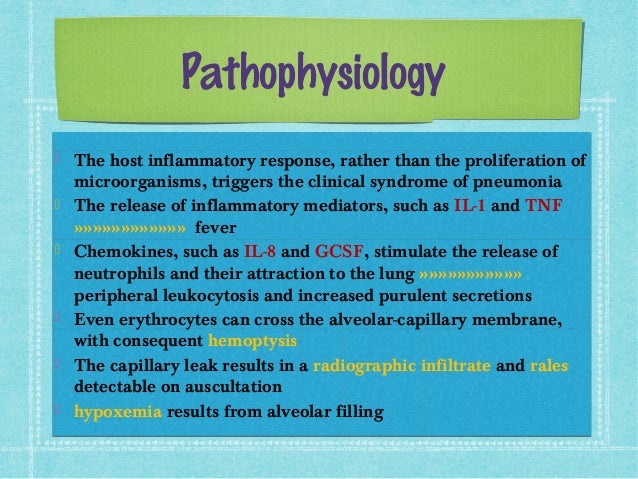 Pathophysiology

The host inflammatory response, rather than the proliferation of microorganisms, triggers the clinical syndrome of pneumonia

The release of inflammatory mediators, such as IL-1 and TNF »»»»»»»»»»»»»» fever

Chemokines, such as IL-8 and GCSF, stimulate the release of neutrophils and their attraction to the lung »»»»»»»»»»»»» peripheral leukocytosis and increased purulent secretions

Even erythrocytes can cross the alveolar-capillary membrane, with consequent hemoptysis

The capillary leak results in a radiographic infiltrate and rales detectable on auscultation

hypoxemia results from alveolar filling